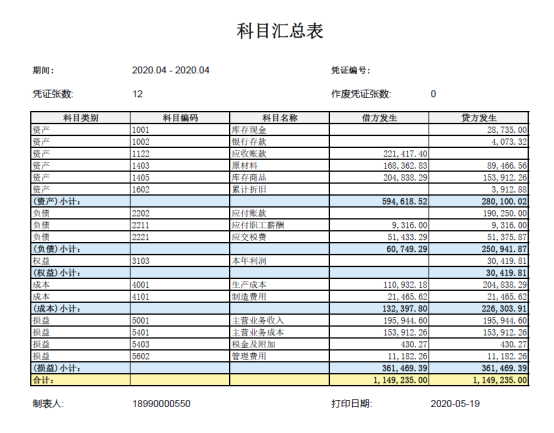 科目汇总表

期间： 2020.04 - 2020.04 凭证编号：

凭证张数: 12 作废凭证张数: 0

| 科目类别 | 科目编码 | 科目名称 | 借方发生 | 贷方发生 |
|---|---|---|---|---|
| 资产 | 1001 | 库存现金 | | 28,735.00 |
| 资产 | 1002 | 银行存款 | | 4,073.32 |
| 资产 | 1122 | 应收账款 | 221,417.40 | |
| 资产 | 1403 | 原材料 | 168,362.83 | 89,466.56 |
| 资产 | 1405 | 库存商品 | 204,838.29 | 153,912.26 |
| 资产 | 1602 | 累计折旧 | | 3,912.88 |
| (资产)小计： | | | 594,618.52 | 280,100.02 |
| 负债 | 2202 | 应付账款 | | 190,250.00 |
| 负债 | 2211 | 应付职工薪酬 | 9,316.00 | 9,316.00 |
| 负债 | 2221 | 应交税费 | 51,433.29 | 51,375.87 |
| (负债)小计： | | | 60,749.29 | 250,941.87 |
| 权益 | 3103 | 本年利润 | | 30,419.81 |
| (权益)小计： | | | | 30,419.81 |
| 成本 | 4001 | 生产成本 | 110,932.18 | 204,838.29 |
| 成本 | 4101 | 制造费用 | 21,465.62 | 21,465.62 |
| (成本)小计： | | | 132,397.80 | 226,303.91 |
| 损益 | 5001 | 主营业务收入 | 195,944.60 | 195,944.60 |
| 损益 | 5401 | 主营业务成本 | 153,912.26 | 153,912.26 |
| 损益 | 5403 | 税金及附加 | 430.27 | 430.27 |
| 损益 | 5602 | 管理费用 | 11,182.26 | 11,182.26 |
| (损益)小计： | | | 361,469.39 | 361,469.39 |
| 合计： | | | 1,149,235.00 | 1,149,235.00 |

制表人: 18990000550 打印日期: 2020-05-19